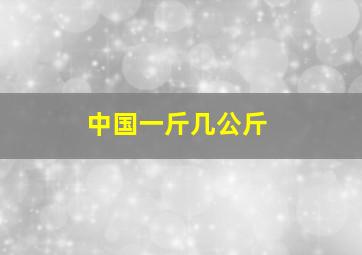 中国一斤几公斤